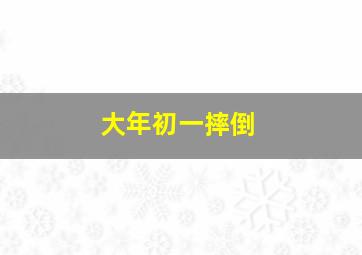 大年初一摔倒